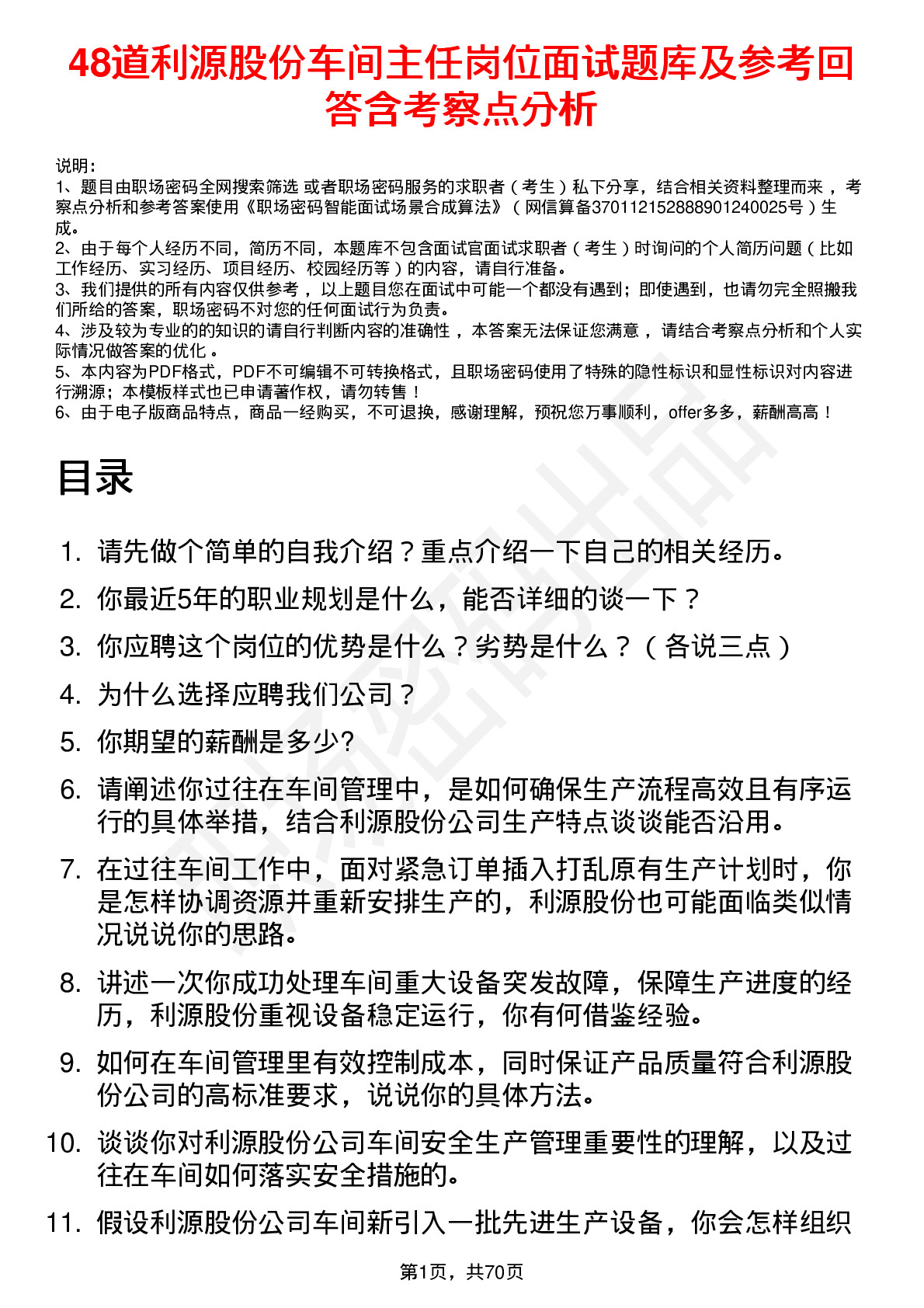 48道利源股份车间主任岗位面试题库及参考回答含考察点分析

说明：
1、题目由职场密码全网搜索筛选 或者职场密码服务的求职者（考生）私下分享，结合相关资料整理而来，考察点分析和参考答案使用《职场密码智能面试场景合成算法》（网信算备370112152888901240025号）生成。
2、由于每个人经历不同，简历不同，本题库不包含面试官面试求职者（考生）时询问的个人简历问题（比如工作经历、实习经历、项目经历、校园经历等）的内容，请自行准备。
3、我们提供的所有内容仅供参考，以上题目您在面试中可能一个都没有遇到；即使遇到，也请勿完全照搬我们所给的答案，职场密码不对您的任何面试行为负责。
4、涉及较为专业的的知识的请自行判断内容的准确性，本答案无法保证您满意，请结合考察点分析和个人实际情况做答案的优化。
5、本内容为PDF格式，PDF不可编辑不可转换格式，且职场密码使用了特殊的隐性标识和显性标识对内容进行溯源；本模板样式也已申请著作权，请勿转售！
6、由于电子版商品特点，商品一经购买，不可退换，感谢理解，预祝您万事顺利，offer多多，薪酬高高！

目录

1. 请先做个简单的自我介绍？重点介绍一下自己的相关经历。
2. 你最近5年的职业规划是什么，能否详细的谈一下？
3. 你应聘这个岗位的优势是什么？劣势是什么？（各说三点）
4. 为什么选择应聘我们公司？
5. 你期望的薪酬是多少?
6. 请阐述你过往在车间管理中，是如何确保生产流程高效且有序运行的具体举措，结合利源股份公司生产特点谈谈能否沿用。
7. 在过往车间工作中，面对紧急订单插入打乱原有生产计划时，你是怎样协调资源并重新安排生产的，利源股份也可能面临类似情况说说你的思路。
8. 讲述一次你成功处理车间重大设备突发故障，保障生产进度的经历，利源股份重视设备稳定运行，你有何借鉴经验。
9. 如何在车间管理里有效控制成本，同时保证产品质量符合利源股份公司的高标准要求，说说你的具体方法。
10. 谈谈你对利源股份公司车间安全生产管理重要性的理解，以及过往在车间如何落实安全措施的。
11. 假设利源股份公司车间新引入一批先进生产设备，你会怎样组织

第1页，共70页